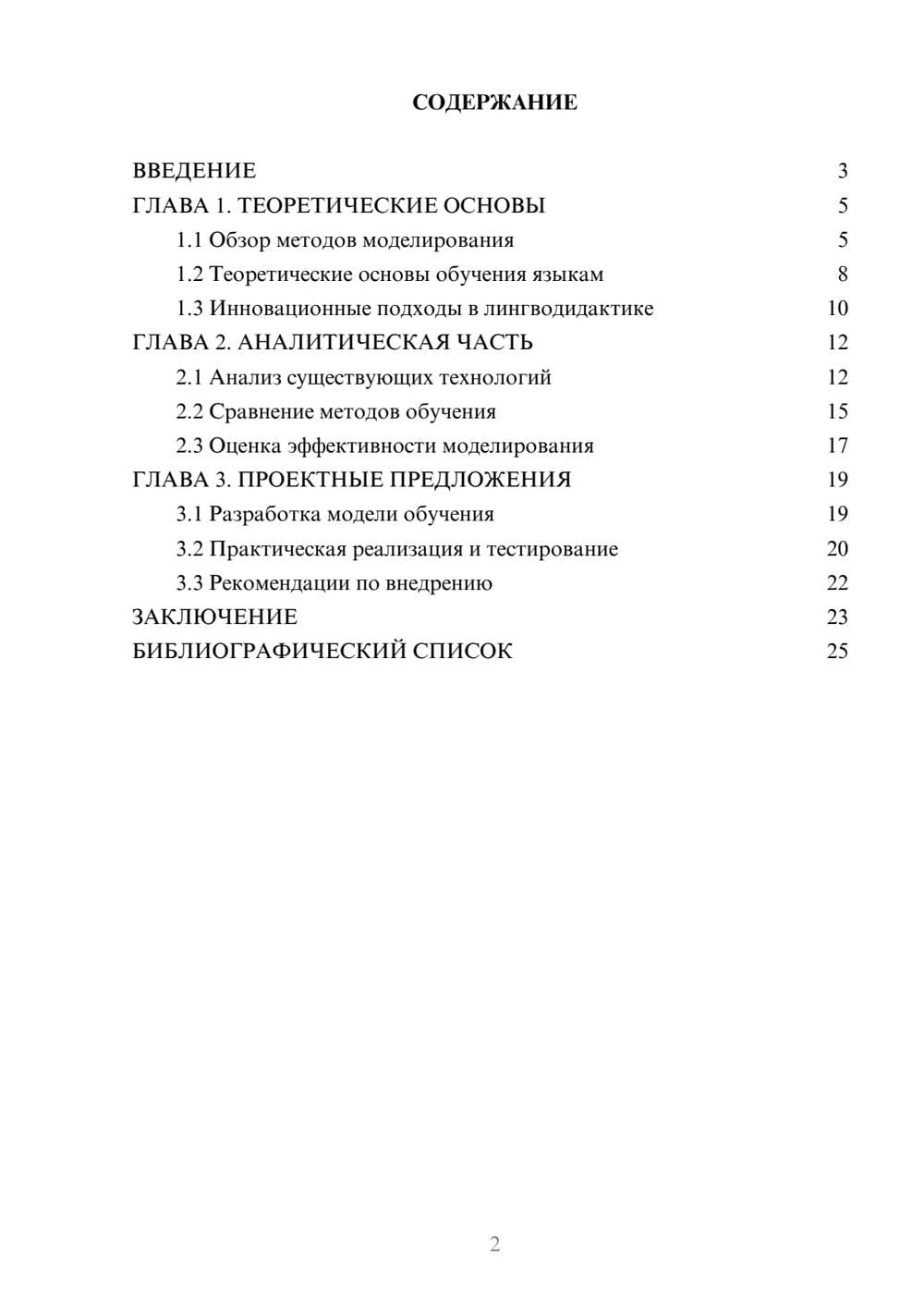 СОДЕРЖАНИЕ

ВВЕДЕНИЕ 3
ГЛАВА 1. ТЕОРЕТИЧЕСКИЕ ОСНОВЫ 5
1.1 Обзор методов моделирования 5
1.2 Теоретические основы обучения языкам 8
1.3 Инновационные подходы в лингводидактике 10
ГЛАВА 2. АНАЛИТИЧЕСКАЯ ЧАСТЬ 12
2.1 Анализ существующих технологий 12
2.2 Сравнение методов обучения 15
2.3 Оценка эффективности моделирования 17
ГЛАВА 3. ПРОЕКТНЫЕ ПРЕДЛОЖЕНИЯ 19
3.1 Разработка модели обучения 19
3.2 Практическая реализация и тестирование 20
3.3 Рекомендации по внедрению 22
ЗАКЛЮЧЕНИЕ 23
БИБЛИОГРАФИЧЕСКИЙ СПИСОК 25

2